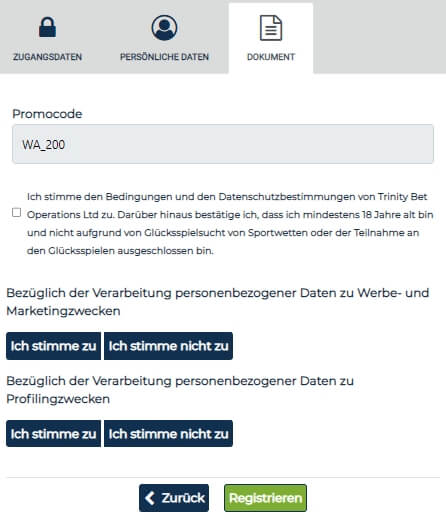 ZUGANGSDATEN PERSÖNLICHE DATEN DOKUMENT

Promocode

WA_200

Ich stimme den Bedingungen und den Datenschutzbestimmungen von Trinity Bet Operations Ltd zu. Darüber hinaus bestätige ich, dass ich mindestens 18 Jahre alt bin und nicht aufgrund von Glücksspielsucht von Sportwetten oder der Teilnahme an den Glücksspielen ausgeschlossen bin.

Bezüglich der Verarbeitung personenbezogener Daten zu Werbe- und Marketingzwecken

Ich stimme zu Ich stimme nicht zu

Bezüglich der Verarbeitung personenbezogener Daten zu Profilingzwecken

Ich stimme zu Ich stimme nicht zu

Zurück Registrieren